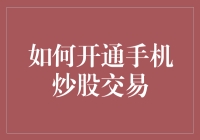 如何开通手机炒股交易